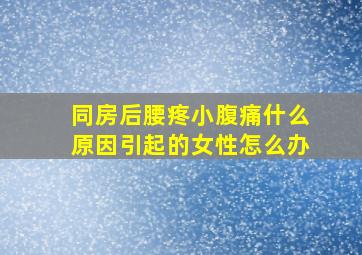 同房后腰疼小腹痛什么原因引起的女性怎么办